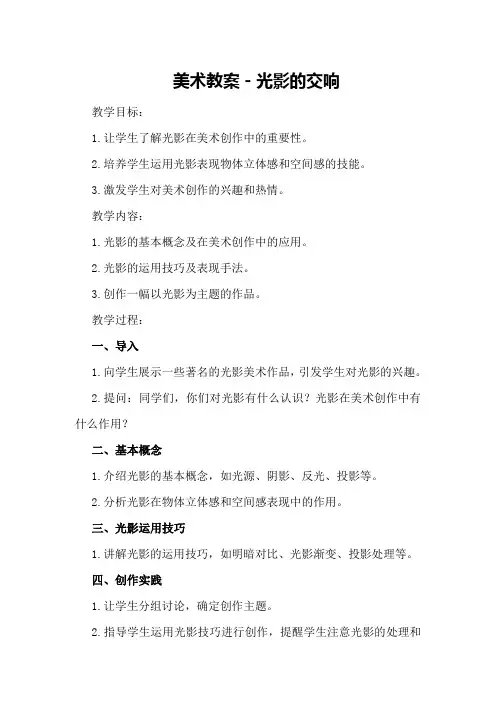 美术教案 - 光影的交响

教学目标：

1. 让学生了解光影在美术创作中的重要性。

2. 培养学生运用光影表现物体立体感和空间感的技能。

3. 激发学生对美术创作的兴趣和热情。

教学内容：

1. 光影的基本概念及在美术创作中的应用。

2. 光影的运用技巧及表现手法。

3. 创作一幅以光影为主题的作品。

教学过程：

一、导入

1. 向学生展示一些著名的光影美术作品，引发学生对光影的兴趣。

2. 提问：同学们，你们对光影有什么认识？光影在美术创作中有什么作用？

二、基本概念

1. 介绍光影的基本概念，如光源、阴影、反光、投影等。

2. 分析光影在物体立体感和空间感表现中的作用。

三、光影运用技巧

1. 讲解光影的运用技巧，如明暗对比、光影渐变、投影处理等。

四、创作实践

1. 让学生分组讨论，确定创作主题。

2. 指导学生运用光影技巧进行创作，提醒学生注意光影的处理和